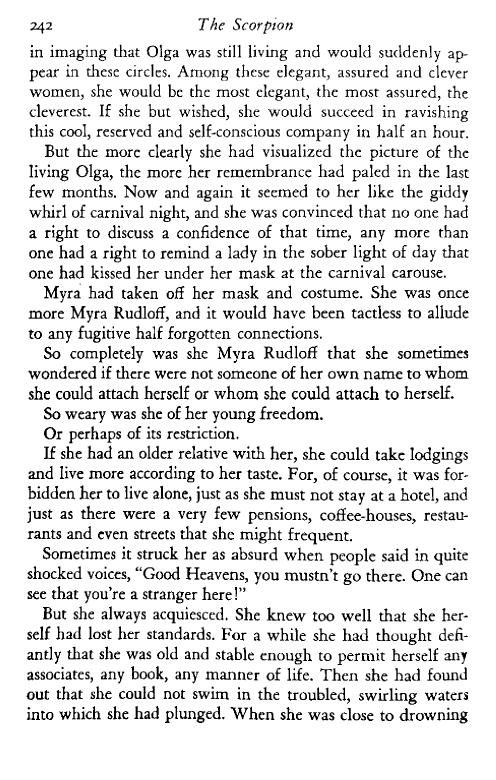 242 The Scorpion

in imaging that Olga was still living and would suddenly appear in these circles. Among these elegant, assured and clever women, she would be the most elegant, the most assured, the cleverest. If she but wished, she would succeed in ravishing this cool, reserved and self-conscious company in half an hour.

But the more clearly she had visualized the picture of the living Olga, the more her remembrance had paled in the last few months. Now and again it seemed to her like the giddy whirl of carnival night, and she was convinced that no one had a right to discuss a confidence of that time, any more than one had a right to remind a lady in the sober light of day that one had kissed her under her mask at the carnival carouse.

Myra had taken off her mask and costume. She was once more Myra Rudloff, and it would have been tactless to allude to any fugitive half forgotten connections.

So completely was she Myra Rudloff that she sometimes wondered if there were not someone of her own name to whom she could attach herself or whom she could attach to herself.

So weary was she of her young freedom.

Or perhaps of its restriction.

If she had an older relative with her, she could take lodgings and live more according to her taste. For, of course, it was forbidden her to live alone, just as she must not stay at a hotel, and just as there were a very few pensions, coffee-houses, restaurants and even streets that she might frequent.

Sometimes it struck her as absurd when people said in quite shocked voices, "Good Heavens, you mustn't go there. One can see that you're a stranger here!"

But she always acquiesced. She knew too well that she herself had lost her standards. For a while she had thought defiantly that she was old and stable enough to permit herself any associates, any book, any manner of life. Then she had found out that she could not swim in the troubled, swirling waters into which she had plunged. When she was close to drowning